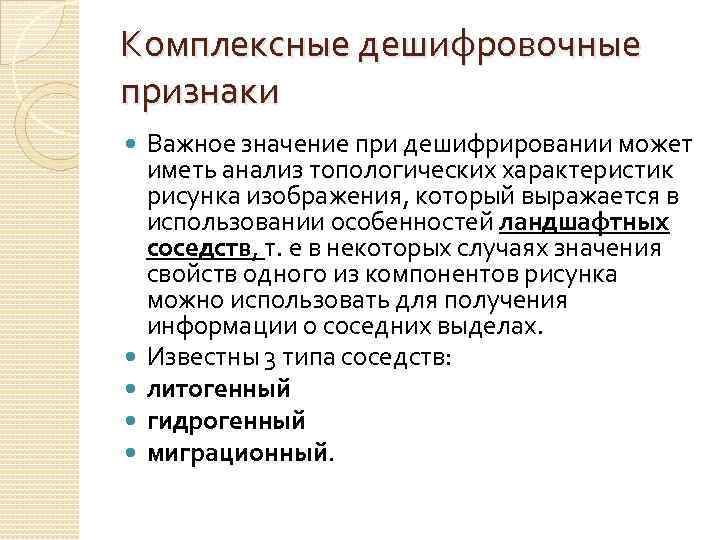 Комплексные дешифровочные признаки

Важное значение при дешифрировании может иметь анализ топологических характеристик рисунка изображения, который выражается в использовании особенностей ландшафтных соседств, т. е в некоторых случаях значения свойств одного из компонентов рисунка можно использовать для получения информации о соседних выделах.

Известны 3 типа соседств:

литогенный

гидрогенный

миграционный.